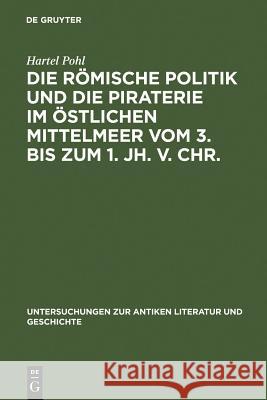 DE GRUYTER

Hartel Pohl

DIE RÖMISCHE POLITIK UND DIE PIRATERIE IM ÖSTLICHEN MITTELMEER VOM 3. BIS ZUM 1. JH. V. CHR.

UNTERSUCHUNGEN ZUR ANTIKEN LITERATUR UND GESCHICHTE

DE G

Kraina Książek